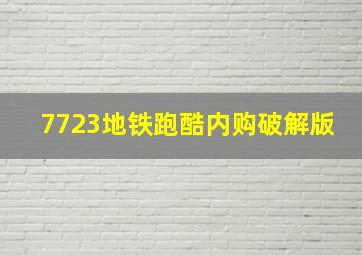 7723地铁跑酷内购破解版